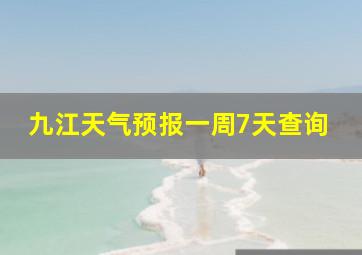 九江天气预报一周7天查询